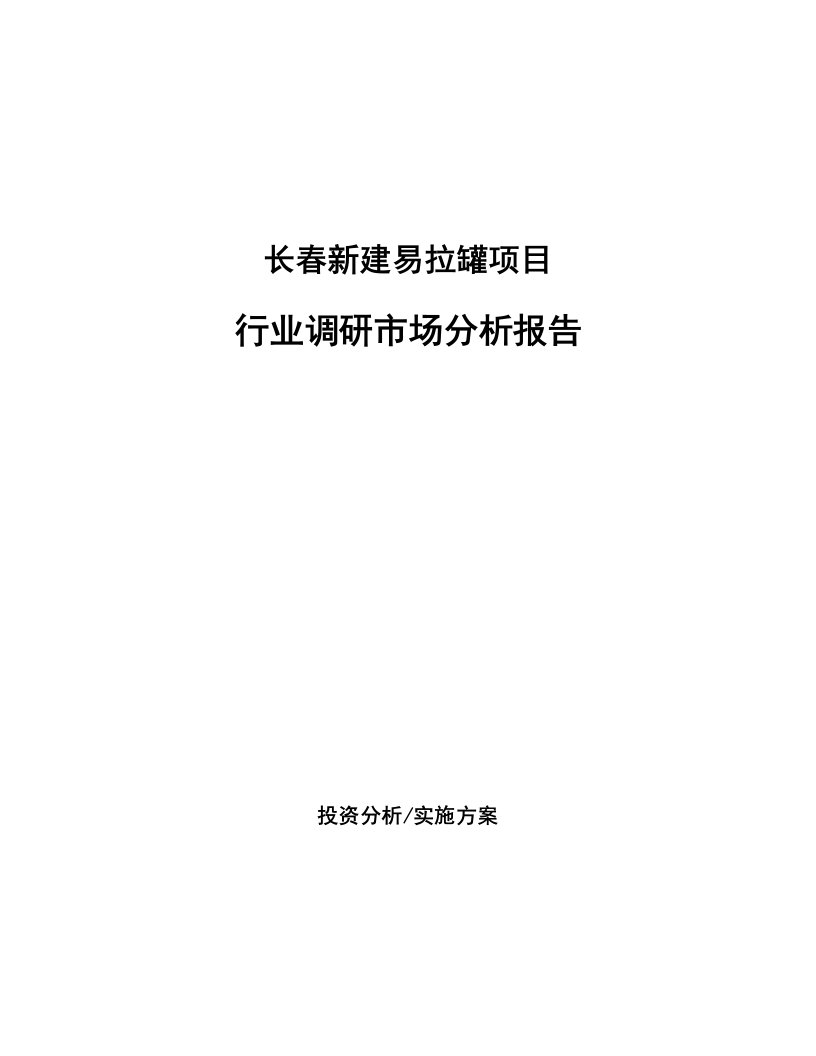 长春新建易拉罐项目

行业调研市场分析报告

投资分析/实施方案